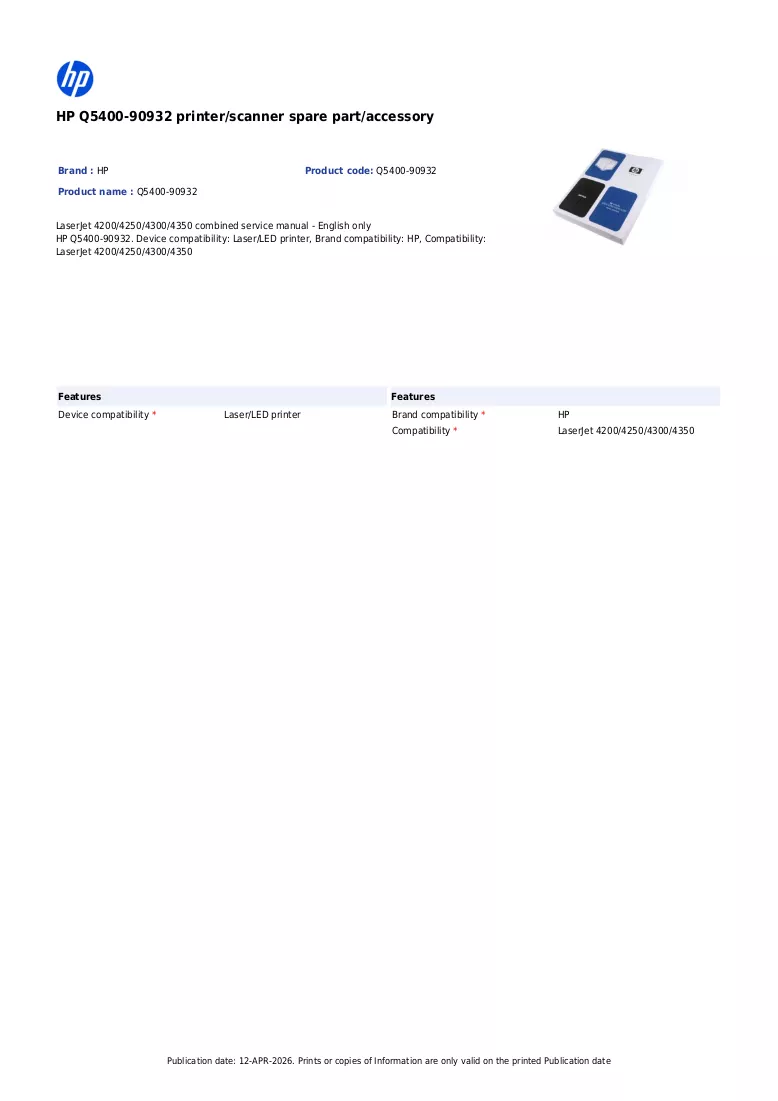 HP Q5400-90932 printer/scanner spare part/accessory

Brand : HP
Product code: Q5400-90932
Product name : Q5400-90932

LaserJet 4200/4250/4300/4350 combined service manual - English only
HP Q5400-90932. Device compatibility: Laser/LED printer, Brand compatibility: HP, Compatibility: LaserJet 4200/4250/4300/4350

Features
Device compatibility * Laser/LED printer

Features
Brand compatibility * HP
Compatibility * LaserJet 4200/4250/4300/4350

Publication date: 12-APR-2026. Prints or copies of Information are only valid on the printed Publication date